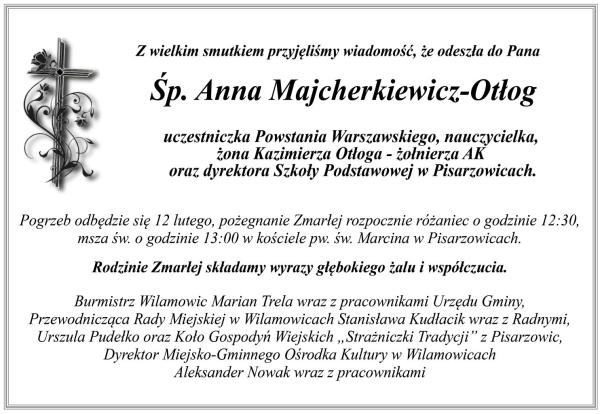 Z wielkim smutkiem przyjęliśmy wiadomość, że odeszła do Pana

Śp. Anna Majcherkiewicz-Otłog

uczestniczka Powstania Warszawskiego, nauczycielka, żona Kazimierza Otłoga - żołnierza AK oraz dyrektora Szkoły Podstawowej w Pisarzowicach.

Pogrzeb odbędzie się 12 lutego, pożegnanie Zmarłej rozpocznie różaniec o godzinie 12:30, msza św. o godzinie 13:00 w kościele pw. św. Marcina w Pisarzowicach.

Rodzinie Zmarłej składamy wyrazy głębokiego żalu i współczucia.

Burmistrz Wilamowic Marian Trela wraz z pracownikami Urzędu Gminy, Przewodnicząca Rady Miejskiej w Wilamowicach Stanisława Kudłacik wraz z Radnymi, Urszula Pudełko oraz Koło Gospodyń Wiejskich „Strażniczki Tradycji” z Pisarzowic, Dyrektor Miejsko-Gminnego Ośrodka Kultury w Wilamowicach Aleksander Nowak wraz z pracownikami